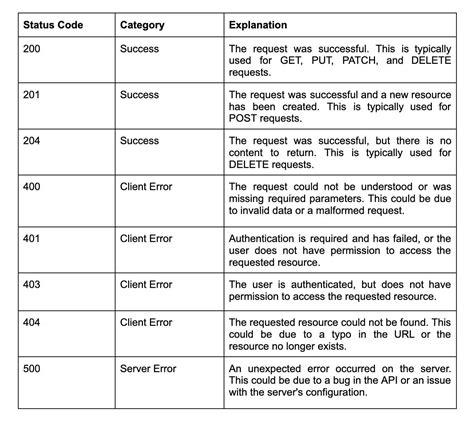 | Status Code | Category | Explanation |
|---|---|---|
| 200 | Success | The request was successful. This is typically used for GET, PUT, PATCH, and DELETE requests. |
| 201 | Success | The request was successful and a new resource has been created. This is typically used for POST requests. |
| 204 | Success | The request was successful, but there is no content to return. This is typically used for DELETE requests. |
| 400 | Client Error | The request could not be understood or was missing required parameters. This could be due to invalid data or a malformed request. |
| 401 | Client Error | Authentication is required and has failed, or the user does not have permission to access the requested resource. |
| 403 | Client Error | The user is authenticated, but does not have permission to access the requested resource. |
| 404 | Client Error | The requested resource could not be found. This could be due to a typo in the URL or the resource no longer exists. |
| 500 | Server Error | An unexpected error occurred on the server. This could be due to a bug in the API or an issue with the server's configuration. |